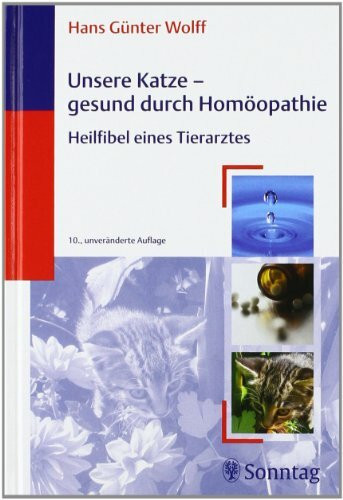 Hans Günter Wolff

Unsere Katze – gesund durch Homöopathie

Heilfibel eines Tierarztes

10., unveränderte Auflage

Sonntag